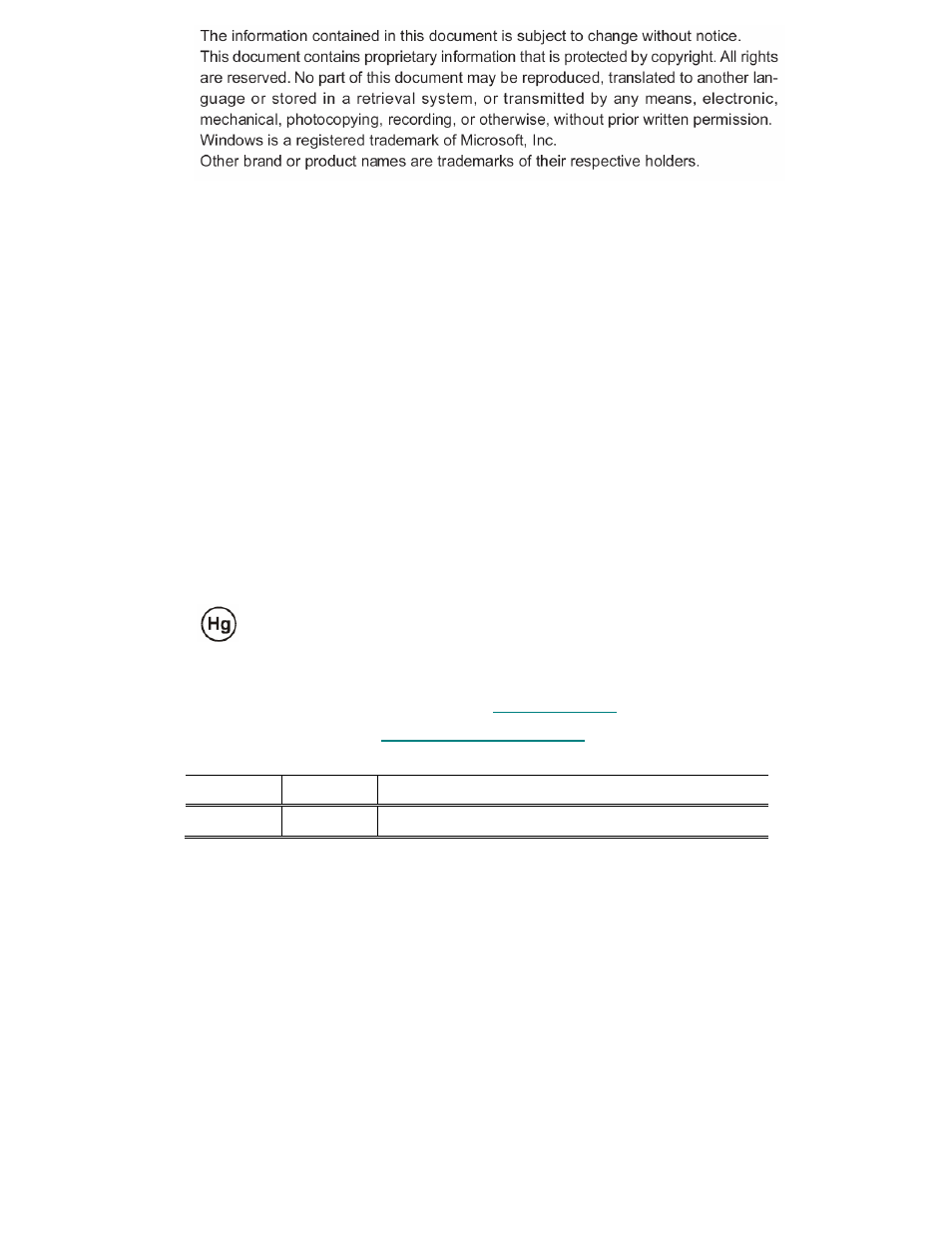 The information contained in this document is subject to change without notice. This document contains proprietary information that is protected by copyright. All rights are reserved. No part of this document may be reproduced, translated to another language or stored in a retrieval system, or transmitted by any means, electronic, mechanical, photocopying, recording, or otherwise, without prior written permission.
Windows is a registered trademark of Microsoft, Inc.
Other brand or product names are trademarks of their respective holders.

Hg